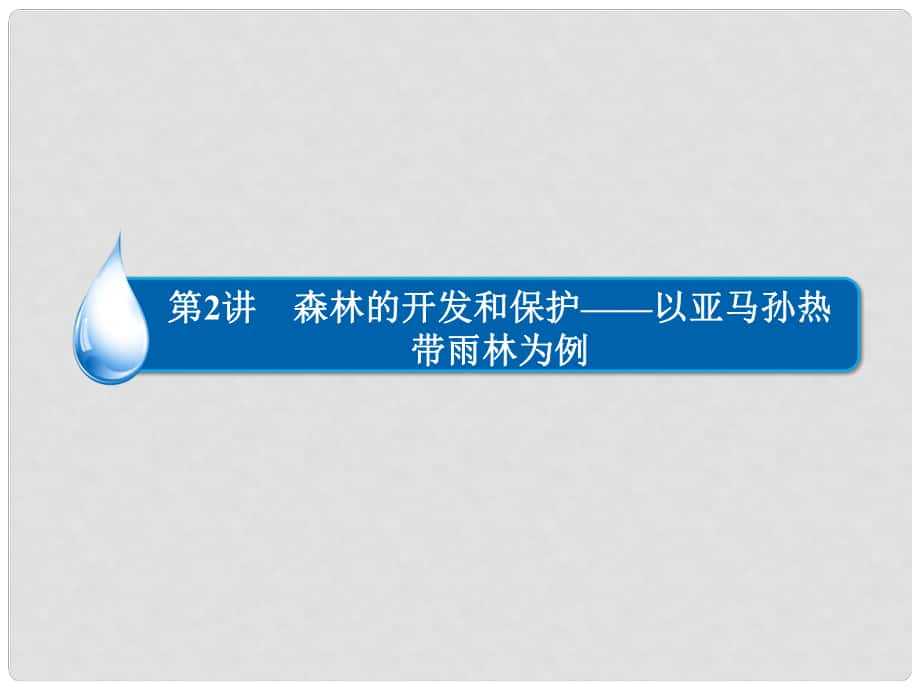 第2讲　森林的开发和保护——以亚马孙热带雨林为例